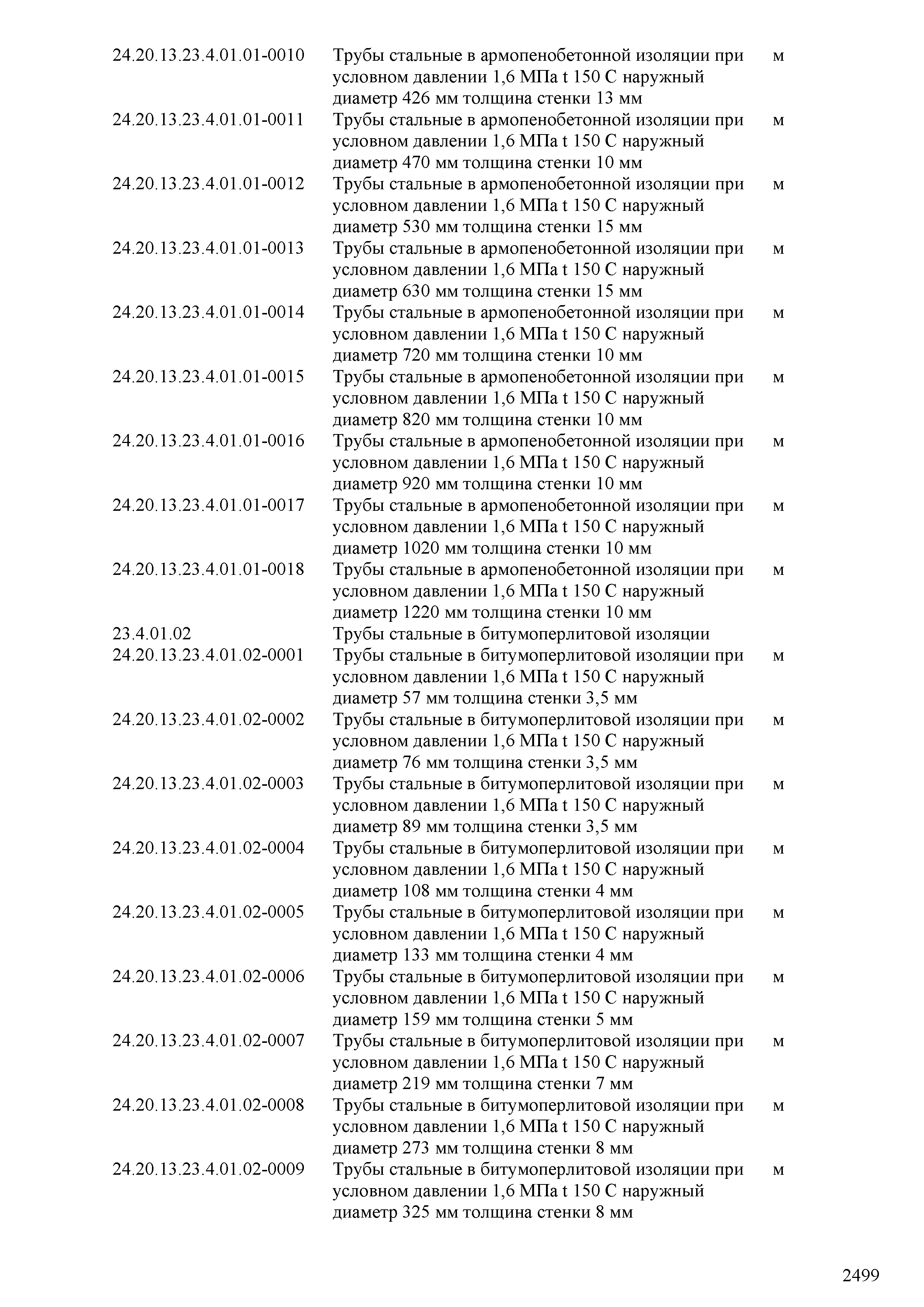 | | | |
|---|---|---|
| 24.20.13.23.4.01.01-0010 | Трубы стальные в армопенобетонной изоляции при условном давлении 1,6 МПа t 150 С наружный диаметр 426 мм толщина стенки 13 мм | м |
| 24.20.13.23.4.01.01-0011 | Трубы стальные в армопенобетонной изоляции при условном давлении 1,6 МПа t 150 С наружный диаметр 470 мм толщина стенки 10 мм | м |
| 24.20.13.23.4.01.01-0012 | Трубы стальные в армопенобетонной изоляции при условном давлении 1,6 МПа t 150 С наружный диаметр 530 мм толщина стенки 15 мм | м |
| 24.20.13.23.4.01.01-0013 | Трубы стальные в армопенобетонной изоляции при условном давлении 1,6 МПа t 150 С наружный диаметр 630 мм толщина стенки 15 мм | м |
| 24.20.13.23.4.01.01-0014 | Трубы стальные в армопенобетонной изоляции при условном давлении 1,6 МПа t 150 С наружный диаметр 720 мм толщина стенки 10 мм | м |
| 24.20.13.23.4.01.01-0015 | Трубы стальные в армопенобетонной изоляции при условном давлении 1,6 МПа t 150 С наружный диаметр 820 мм толщина стенки 10 мм | м |
| 24.20.13.23.4.01.01-0016 | Трубы стальные в армопенобетонной изоляции при условном давлении 1,6 МПа t 150 С наружный диаметр 920 мм толщина стенки 10 мм | м |
| 24.20.13.23.4.01.01-0017 | Трубы стальные в армопенобетонной изоляции при условном давлении 1,6 МПа t 150 С наружный диаметр 1020 мм толщина стенки 10 мм | м |
| 24.20.13.23.4.01.01-0018 | Трубы стальные в армопенобетонной изоляции при условном давлении 1,6 МПа t 150 С наружный диаметр 1220 мм толщина стенки 10 мм | м |
| 23.4.01.02 | Трубы стальные в битумоперлитовой изоляции | |
| 24.20.13.23.4.01.02-0001 | Трубы стальные в битумоперлитовой изоляции при условном давлении 1,6 МПа t 150 С наружный диаметр 57 мм толщина стенки 3,5 мм | м |
| 24.20.13.23.4.01.02-0002 | Трубы стальные в битумоперлитовой изоляции при условном давлении 1,6 МПа t 150 С наружный диаметр 76 мм толщина стенки 3,5 мм | м |
| 24.20.13.23.4.01.02-0003 | Трубы стальные в битумоперлитовой изоляции при условном давлении 1,6 МПа t 150 С наружный диаметр 89 мм толщина стенки 3,5 мм | м |
| 24.20.13.23.4.01.02-0004 | Трубы стальные в битумоперлитовой изоляции при условном давлении 1,6 МПа t 150 С наружный диаметр 108 мм толщина стенки 4 мм | м |
| 24.20.13.23.4.01.02-0005 | Трубы стальные в битумоперлитовой изоляции при условном давлении 1,6 МПа t 150 С наружный диаметр 133 мм толщина стенки 4 мм | м |
| 24.20.13.23.4.01.02-0006 | Трубы стальные в битумоперлитовой изоляции при условном давлении 1,6 МПа t 150 С наружный диаметр 159 мм толщина стенки 5 мм | м |
| 24.20.13.23.4.01.02-0007 | Трубы стальные в битумоперлитовой изоляции при условном давлении 1,6 МПа t 150 С наружный диаметр 219 мм толщина стенки 7 мм | м |
| 24.20.13.23.4.01.02-0008 | Трубы стальные в битумоперлитовой изоляции при условном давлении 1,6 МПа t 150 С наружный диаметр 273 мм толщина стенки 8 мм | м |
| 24.20.13.23.4.01.02-0009 | Трубы стальные в битумоперлитовой изоляции при условном давлении 1,6 МПа t 150 С наружный диаметр 325 мм толщина стенки 8 мм | м |

2499